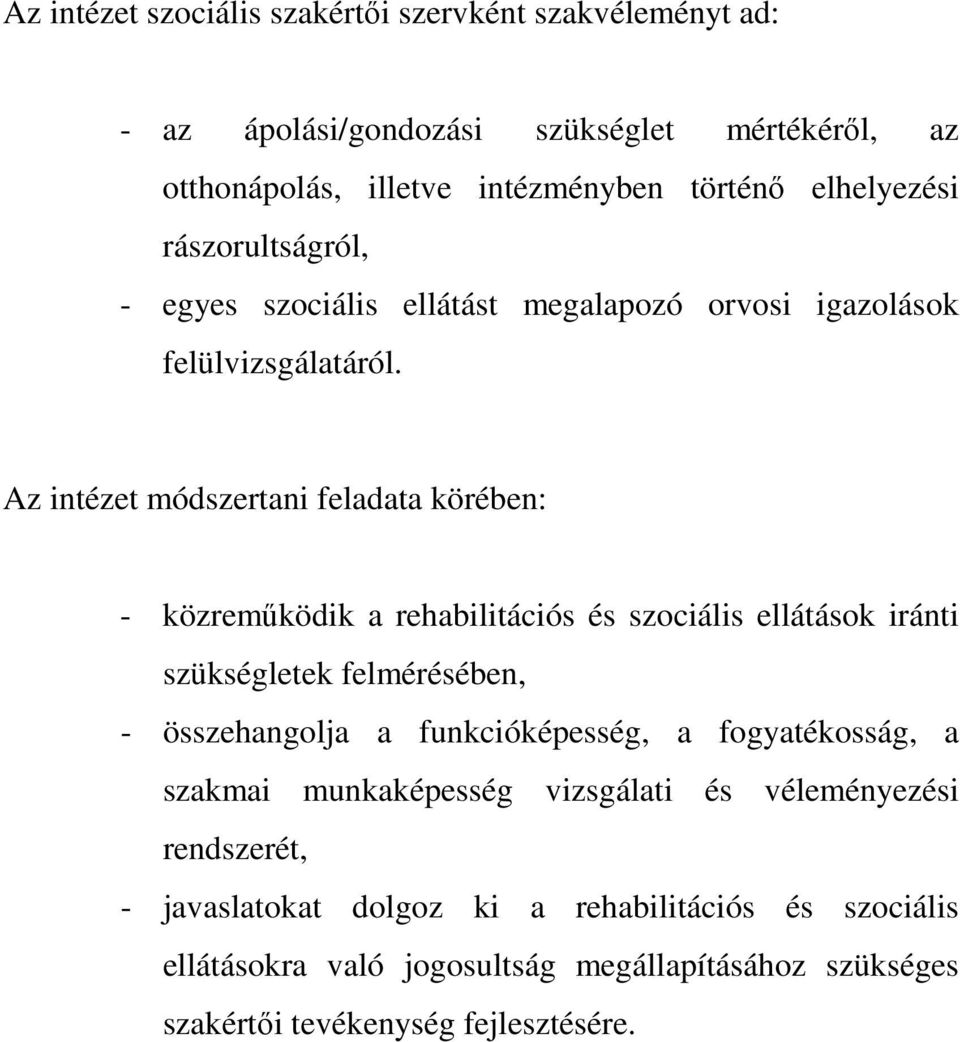 Az intézet szociális szakértői szervként szakvéleményt ad:

- az ápolási/gondozási szükséglet mértékéről, az otthonápolás, illetve intézményben történő elhelyezési rászorultságról,
- egyes szociális ellátást megalapozó orvosi igazolások felülvizsgálatáról.

Az intézet módszertani feladata körében:

- közreműködik a rehabilitációs és szociális ellátások iránti szükségletek felmérésében,
- összehangolja a funkcióképesség, a fogyatékosság, a szakmai munkaképesség vizsgálati és véleményezési rendszerét,
- javaslatokat dolgoz ki a rehabilitációs és szociális ellátásokra való jogosultság megállapításához szükséges szakértői tevékenység fejlesztésére.